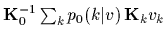 $\mathbf{K}_0^{-1} \sum_k p_0(k|v)\, \mathbf{K}_k v_k$